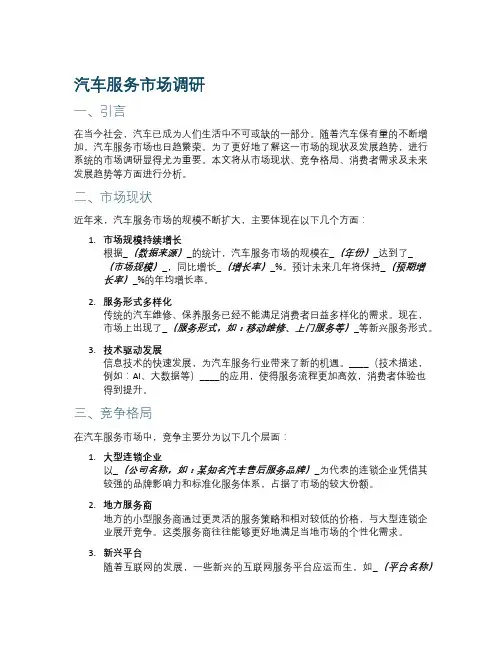 汽车服务市场调研

一、引言

在当今社会，汽车已成为人们生活中不可或缺的一部分。随着汽车保有量的不断增加，汽车服务市场也日趋繁荣。为了更好地了解这一市场的现状及发展趋势，进行系统的市场调研显得尤为重要。本文将从市场现状、竞争格局、消费者需求及未来发展趋势等方面进行分析。

二、市场现状

近年来，汽车服务市场的规模不断扩大，主要体现在以下几个方面：

1. 市场规模持续增长
根据_（数据来源）_的统计，汽车服务市场的规模在_（年份）_达到了_（市场规模）_，同比增长_（增长率）_%。预计未来几年将保持_（预期增长率）_%的年均增长率。

2. 服务形式多样化
传统的汽车维修、保养服务已经不能满足消费者日益多样化的需求。现在，市场上出现了_（服务形式，如：移动维修、上门服务等）_等新兴服务形式。

3. 技术驱动发展
信息技术的快速发展，为汽车服务行业带来了新的机遇。____（技术描述，例如：AI、大数据等）____的应用，使得服务流程更加高效，消费者体验也得到提升。

三、竞争格局

在汽车服务市场中，竞争主要分为以下几个层面：

1. 大型连锁企业
以_（公司名称，如：某知名汽车售后服务品牌）_为代表的连锁企业凭借其较强的品牌影响力和标准化服务体系，占据了市场的较大份额。

2. 地方服务商
地方的小型服务商通过更灵活的服务策略和相对较低的价格，与大型连锁企业展开竞争。这类服务商往往能够更好地满足当地市场的个性化需求。

3. 新兴平台
随着互联网的发展，一些新兴的互联网服务平台应运而生，如_（平台名称）